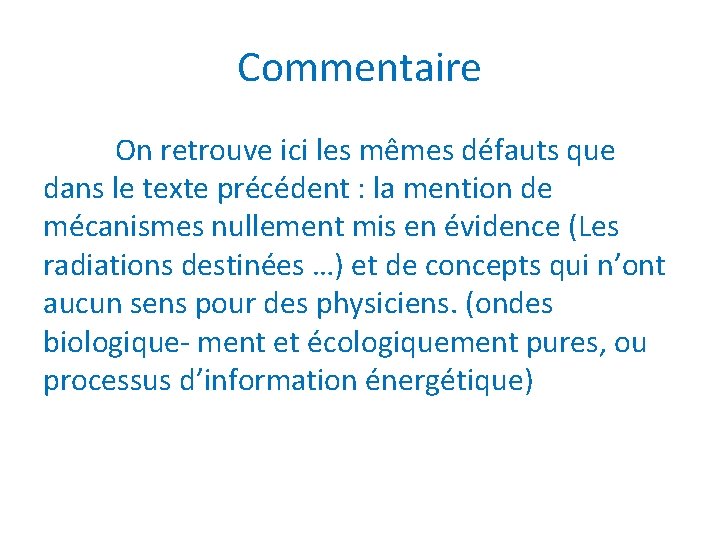 Commentaire

On retrouve ici les mêmes défauts que dans le texte précédent : la mention de mécanismes nullement mis en évidence (Les radiations destinées …) et de concepts qui n’ont aucun sens pour des physiciens. (ondes biologique- ment et écologiquement pures, ou processus d’information énergétique)